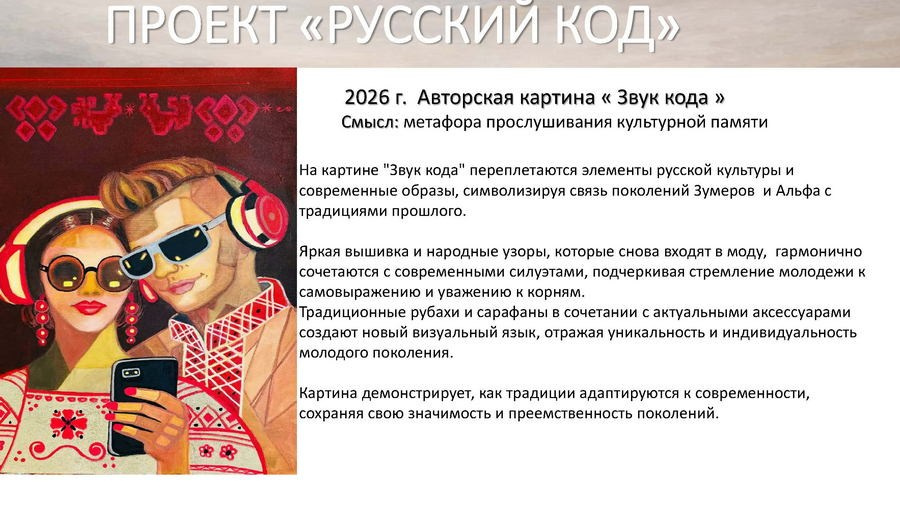 ПРОЕКТ «РУССКИЙ КОД»

2026 г. Авторская картина « Звук кода »
Смысл: метафора прослушивания культурной памяти

На картине "Звук кода" переплетаются элементы русской культуры и современные образы, символизируя связь поколений Зумеров и Альфа с традициями прошлого.

Яркая вышивка и народные узоры, которые снова входят в моду, гармонично сочетаются с современными силуэтами, подчеркивая стремление молодежи к самовыражению и уважению к корням.
Традиционные рубахи и сарафаны в сочетании с актуальными аксессуарами создают новый визуальный язык, отражая уникальность и индивидуальность молодого поколения.

Картина демонстрирует, как традиции адаптируются к современности, сохраняя свою значимость и преемственность поколений.